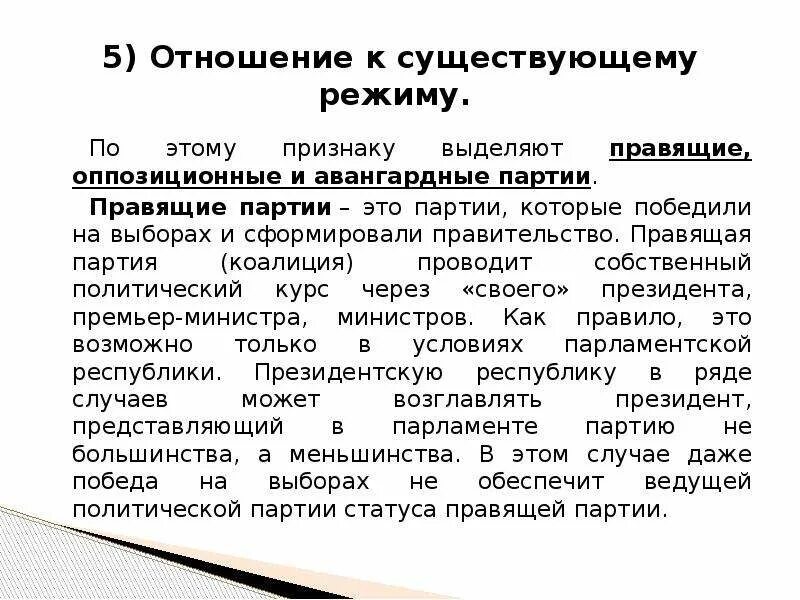 5) Отношение к существующему режиму.

По этому признаку выделяют правящие, оппозиционные и авангардные партии.

Правящие партии – это партии, которые победили на выборах и сформировали правительство. Правящая партия (коалиция) проводит собственный политический курс через «своего» президента, премьер-министра, министров. Как правило, это возможно только в условиях парламентской республики. Президентскую республику в ряде случаев может возглавлять президент, представляющий в парламенте партию не большинства, а меньшинства. В этом случае даже победа на выборах не обеспечит ведущей политической партии статуса правящей партии.